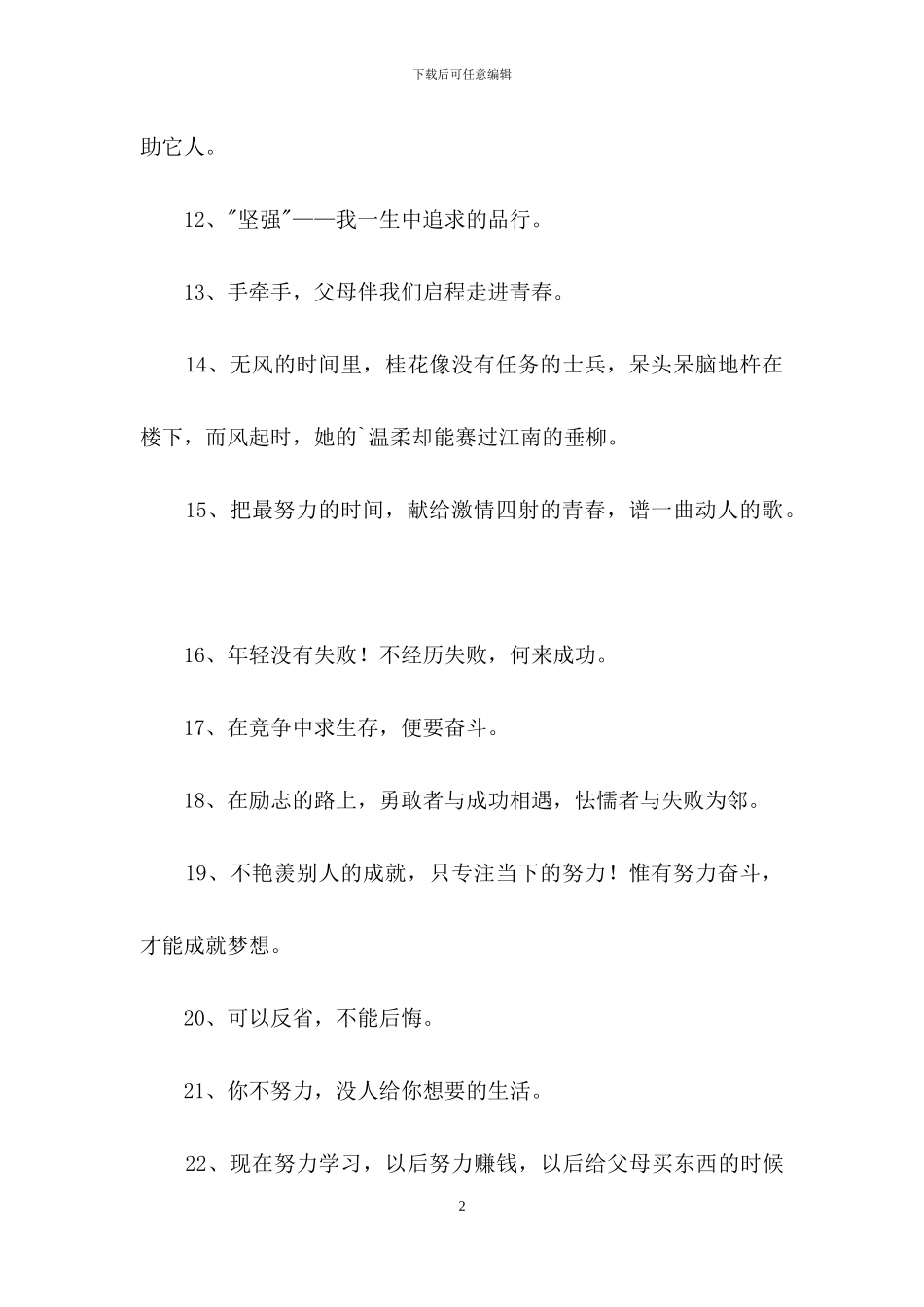 下载后可任意编辑

助它人。

12、"坚强"——我一生中追求的品行。

13、手牵手，父母伴我们启程走进青春。

14、无风的时间里，桂花像没有任务的士兵，呆头呆脑地杵在楼下，而风起时，她的`温柔却能赛过江南的垂柳。

15、把最努力的时间，献给激情四射的青春，谱一曲动人的歌。

16、年轻没有失败！不经历失败，何来成功。

17、在竞争中求生存，便要奋斗。

18、在励志的路上，勇敢者与成功相遇，怯懦者与失败为邻。

19、不艳羡别人的成就，只专注当下的努力！惟有努力奋斗，才能成就梦想。

20、可以反省，不能后悔。

21、你不努力，没人给你想要的生活。

22、现在努力学习，以后努力赚钱，以后给父母买东西的时候

2